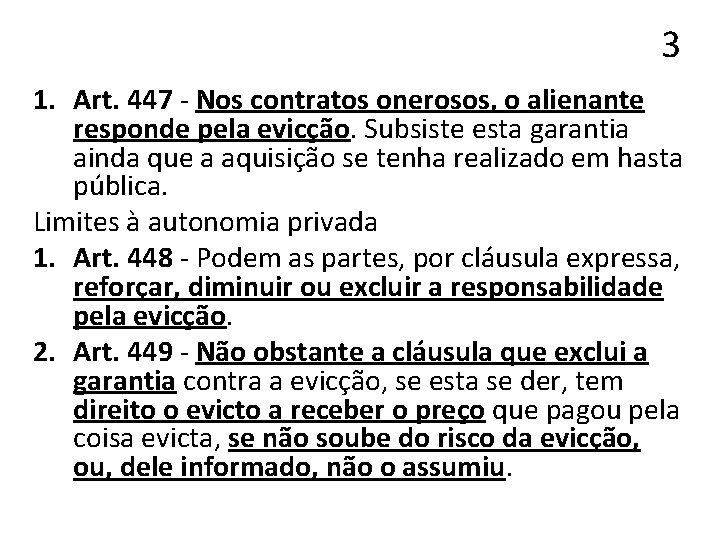 3

1. Art. 447 - Nos contratos onerosos, o alienante responde pela evicção. Subsiste esta garantia ainda que a aquisição se tenha realizado em hasta pública.

Limites à autonomia privada

1. Art. 448 - Podem as partes, por cláusula expressa, reforçar, diminuir ou excluir a responsabilidade pela evicção.
2. Art. 449 - Não obstante a cláusula que exclui a garantia contra a evicção, se esta se der, tem direito o evicto a receber o preço que pagou pela coisa evicta, se não soube do risco da evicção, ou, dele informado, não o assumiu.